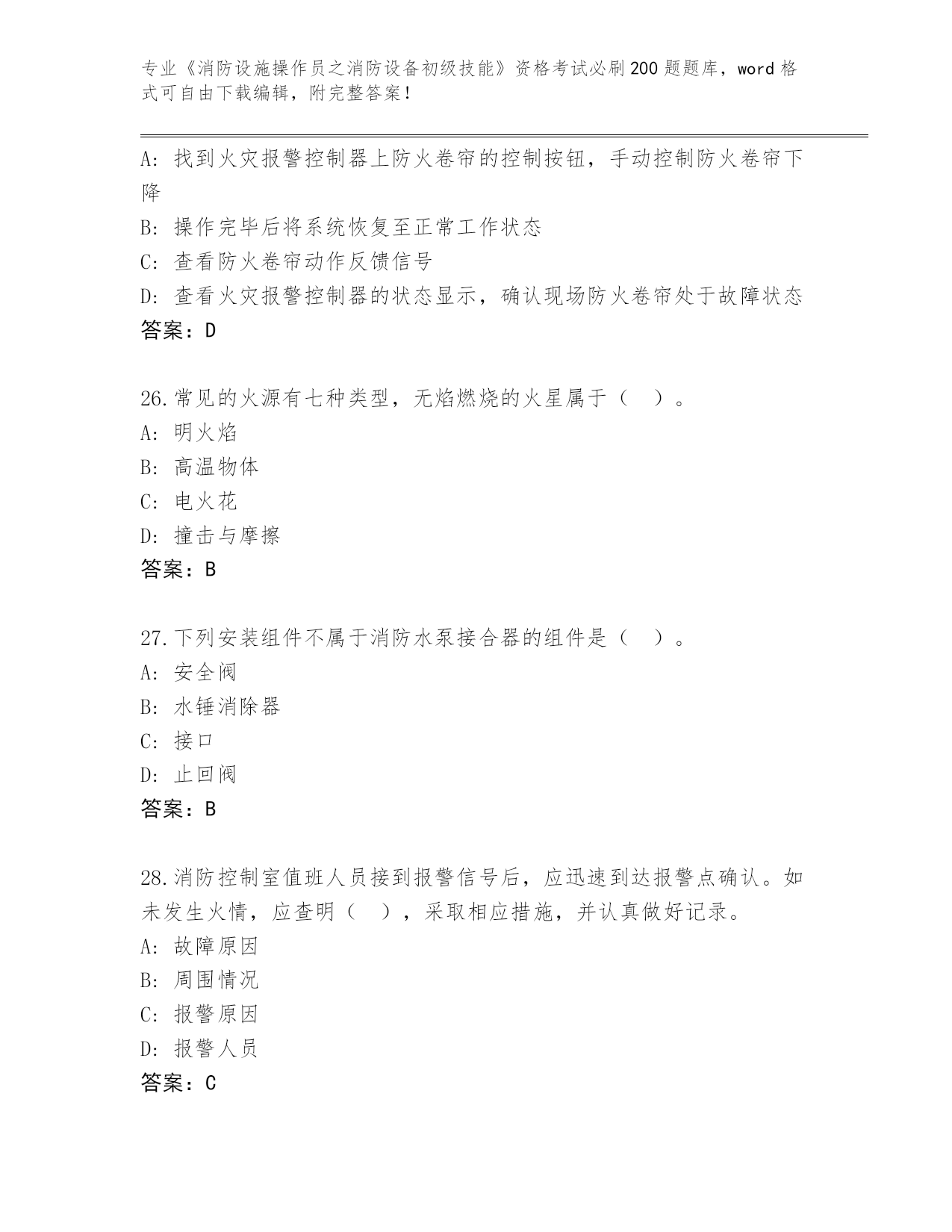 专业《消防设施操作员之消防设备初级技能》资格考试必刷200题题库，word格式可自由下载编辑，附完整答案！

A：找到火灾报警控制器上防火卷帘的控制按钮，手动控制防火卷帘下降

B：操作完毕后将系统恢复至正常工作状态

C：查看防火卷帘动作反馈信号

D：查看火灾报警控制器的状态显示，确认现场防火卷帘处于故障状态

答案：D

26.常见的火源有七种类型，无焰燃烧的火星属于（　）。

A：明火焰

B：高温物体

C：电火花

D：撞击与摩擦

答案：B

27.下列安装组件不属于消防水泵接合器的组件是（　）。

A：安全阀

B：水锤消除器

C：接口

D：止回阀

答案：B

28.消防控制室值班人员接到报警信号后，应迅速到达报警点确认。如未发生火情，应查明（　），采取相应措施，并认真做好记录。

A：故障原因

B：周围情况

C：报警原因

D：报警人员

答案：C